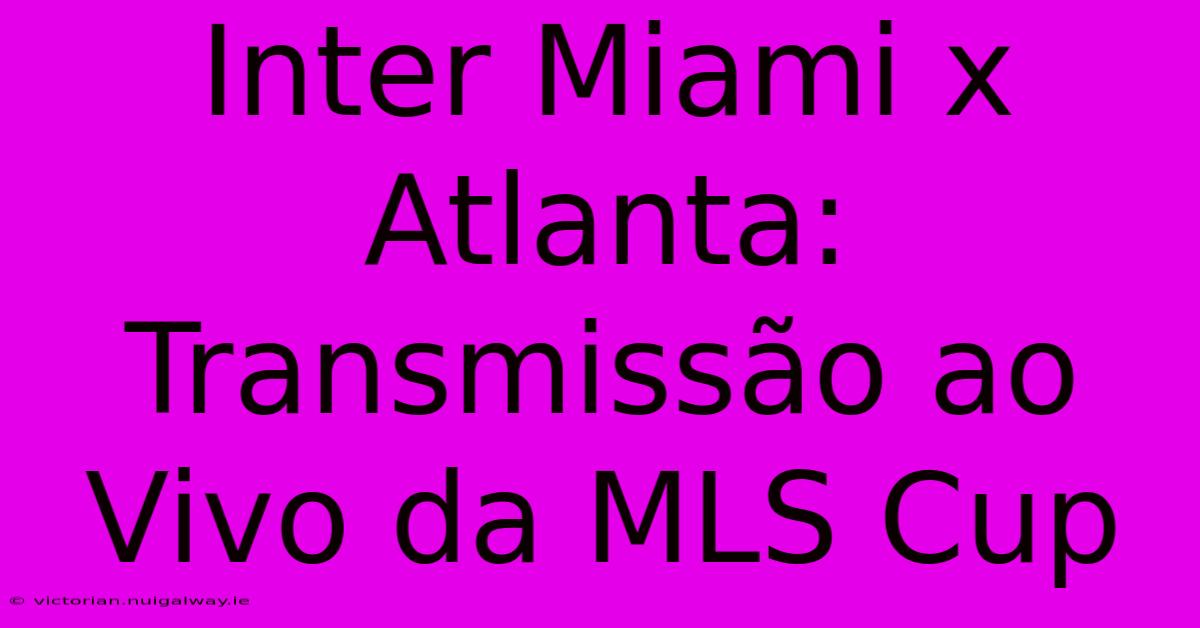 Inter Miami x Atlanta: Transmissão ao Vivo da MLS Cup

© victorian.nuigalway.ie